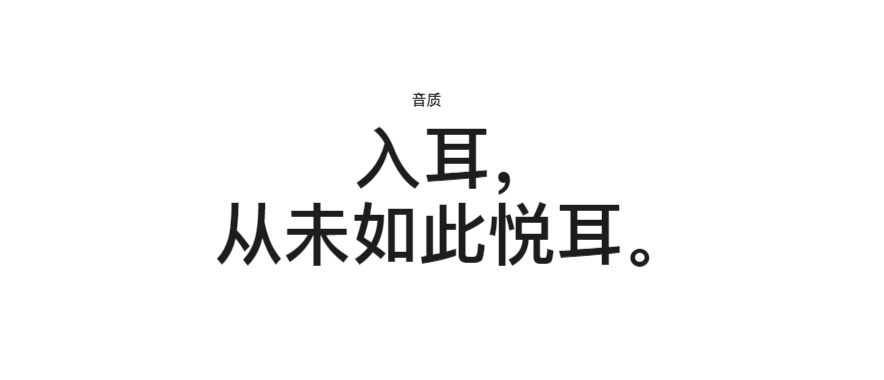 音质

入耳，
从未如此悦耳。